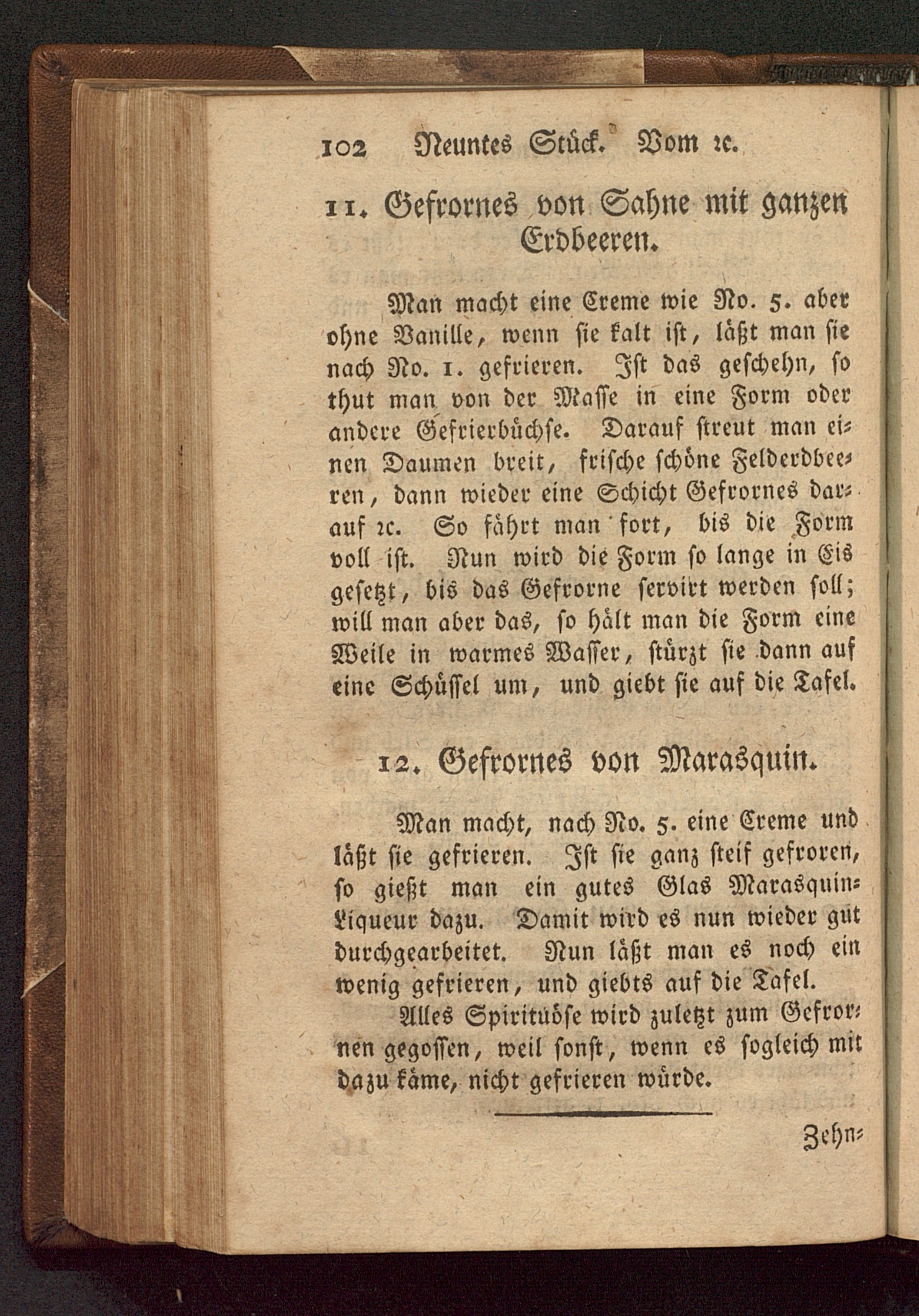 102 Neuntes Stück. Vom ꝛc.

11. Gefrornes von Sahne mit ganzen Erdbeeren.

Man macht eine Creme wie No. 5. aber ohne Vanille, wenn sie kalt ist, läßt man sie nach No. 1. gefrieren. Ist das geschehn, so thut man von der Masse in eine Form oder andere Gefrierbüchse. Darauf streut man einen Daumen breit, frische schöne Felderdbeeren, dann wieder eine Schicht Gefrornes darauf ꝛc. So fährt man fort, bis die Form voll ist. Nun wird die Form so lange in Eis gesetzt, bis das Gefrorne servirt werden soll; will man aber das, so hält man die Form eine Weile in warmes Wasser, stürzt sie dann auf eine Schüssel um, und giebt sie auf die Tafel.

12. Gefrornes von Marasquin.

Man macht, nach No. 5. eine Creme und läßt sie gefrieren. Ist sie ganz steif gefroren, so gießt man ein gutes Glas Marasquin-Liqueur dazu. Damit wird es nun wieder gut durchgearbeitet. Nun läßt man es noch ein wenig gefrieren, und giebts auf die Tafel.

Alles Spirituöse wird zuletzt zum Gefrornen gegossen, weil sonst, wenn es sogleich mit dazu käme, nicht gefrieren würde.

Zehn-